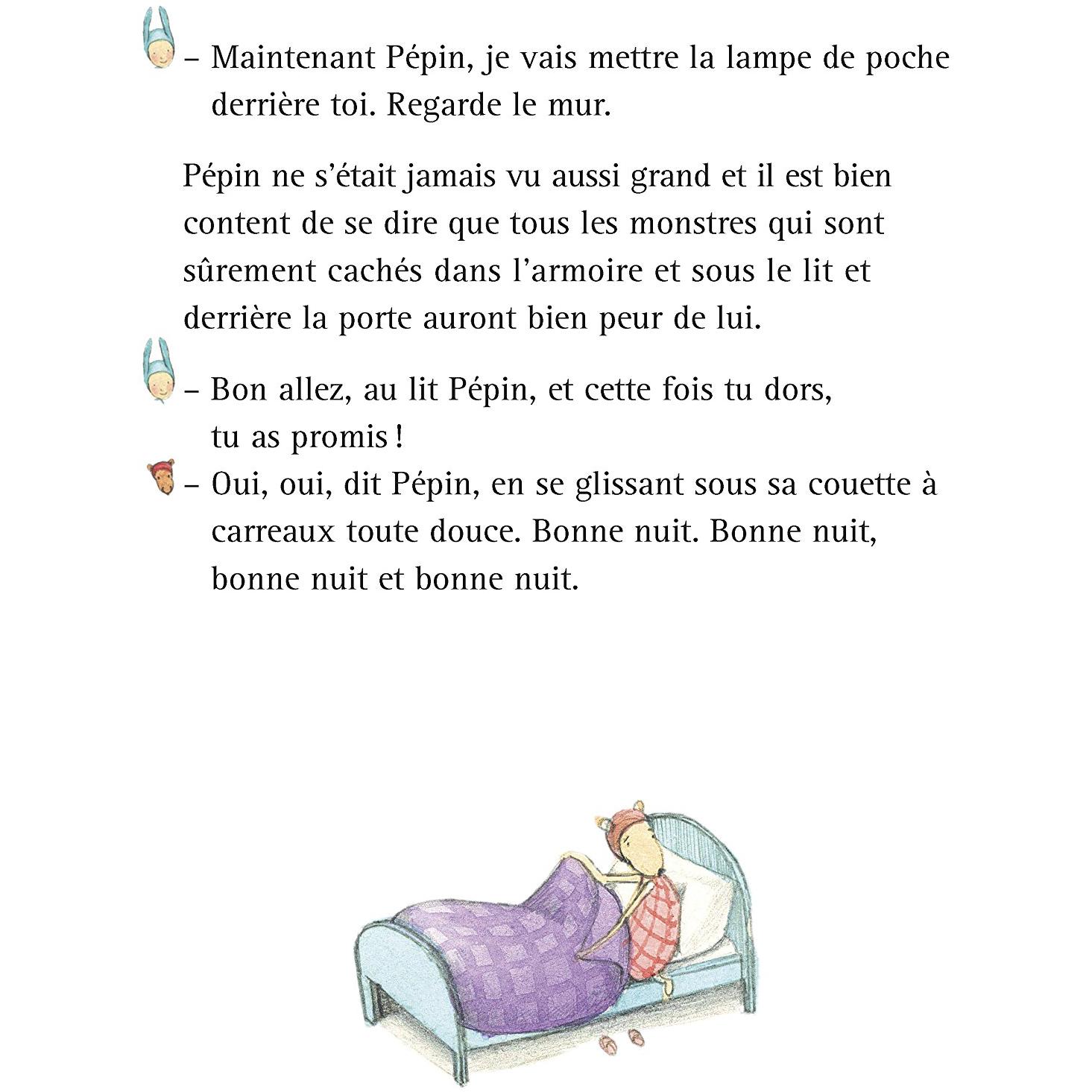 – Maintenant Pépin, je vais mettre la lampe de poche derrière toi. Regarde le mur.

Pépin ne s’était jamais vu aussi grand et il est bien content de se dire que tous les monstres qui sont sûrement cachés dans l’armoire et sous le lit et derrière la porte auront bien peur de lui.

– Bon allez, au lit Pépin, et cette fois tu dors, tu as promis !
– Oui, oui, dit Pépin, en se glissant sous sa couette à carreaux toute douce. Bonne nuit. Bonne nuit, bonne nuit et bonne nuit.